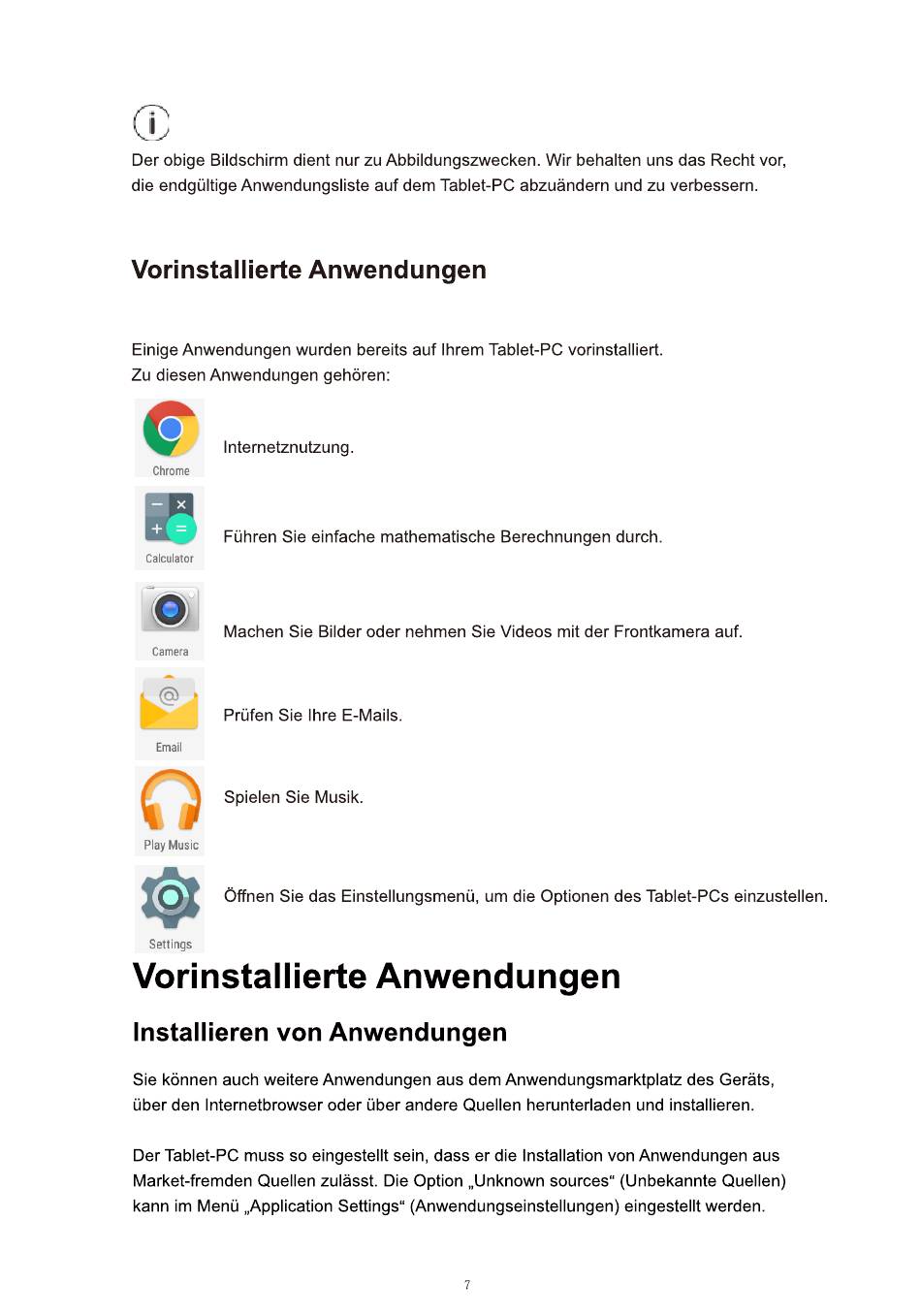 Der obige Bildschirm dient nur zu Abbildungszwecken. Wir behalten uns das Recht vor, die endgültige Anwendungsliste auf dem Tablet-PC abzuändern und zu verbessern.

Vorinstallierte Anwendungen

Einige Anwendungen wurden bereits auf Ihrem Tablet-PC vorinstalliert.
Zu diesen Anwendungen gehören:

Chrome
Internetznutzung.

Calculator
Führen Sie einfache mathematische Berechnungen durch.

Camera
Machen Sie Bilder oder nehmen Sie Videos mit der Frontkamera auf.

Email
Prüfen Sie Ihre E-Mails.

Play Music
Spielen Sie Musik.

Settings
Öffnen Sie das Einstellungsmenü, um die Optionen des Tablet-PCs einzustellen.

Vorinstallierte Anwendungen

Installieren von Anwendungen

Sie können auch weitere Anwendungen aus dem Anwendungsmarktplatz des Geräts, über den Internetbrowser oder über andere Quellen herunterladen und installieren.

Der Tablet-PC muss so eingestellt sein, dass er die Installation von Anwendungen aus Market-fremden Quellen zulässt. Die Option „Unknown sources“ (Unbekannte Quellen) kann im Menü „Application Settings“ (Anwendungseinstellungen) eingestellt werden.

7